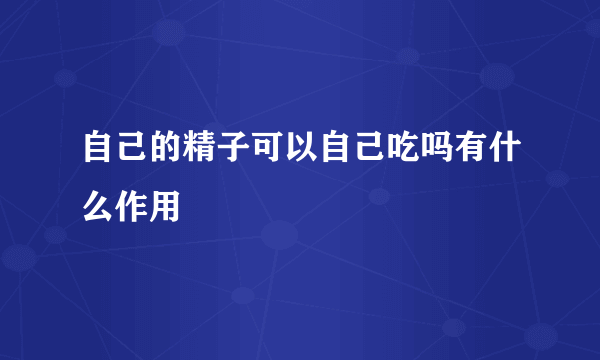 自己的精子可以自己吃吗有什么作用